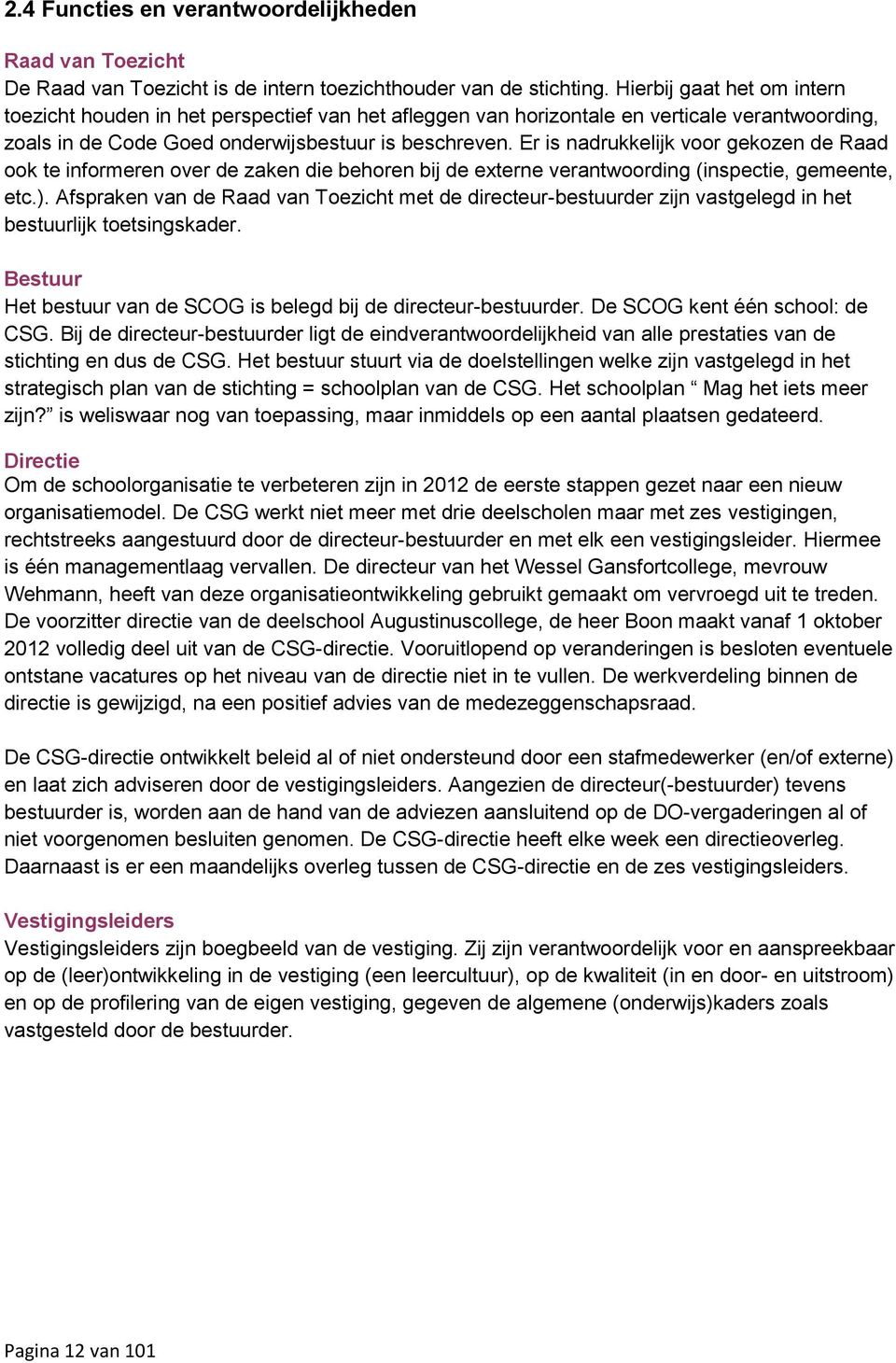 2.4 Functies en verantwoordelijkheden

Raad van Toezicht
De Raad van Toezicht is de intern toezichthouder van de stichting. Hierbij gaat het om intern toezicht houden in het perspectief van het afleggen van horizontale en verticale verantwoording, zoals in de Code Goed onderwijsbestuur is beschreven. Er is nadrukkelijk voor gekozen de Raad ook te informeren over de zaken die behoren bij de externe verantwoording (inspectie, gemeente, etc.). Afspraken van de Raad van Toezicht met de directeur-bestuurder zijn vastgelegd in het bestuurlijk toetsingskader.

Bestuur
Het bestuur van de SCOG is belegd bij de directeur-bestuurder. De SCOG kent één school: de CSG. Bij de directeur-bestuurder ligt de eindverantwoordelijkheid van alle prestaties van de stichting en dus de CSG. Het bestuur stuurt via de doelstellingen welke zijn vastgelegd in het strategisch plan van de stichting = schoolplan van de CSG. Het schoolplan “ Mag het iets meer zijn?” is weliswaar nog van toepassing, maar inmiddels op een aantal plaatsen gedateerd.

Directie
Om de schoolorganisatie te verbeteren zijn in 2012 de eerste stappen gezet naar een nieuw organisatiemodel. De CSG werkt niet meer met drie deelscholen maar met zes vestigingen, rechtstreeks aangestuurd door de directeur-bestuurder en met elk een vestigingsleider. Hiermee is één managementlaag vervallen. De directeur van het Wessel Gansfortcollege, mevrouw Wehmann, heeft van deze organisatieontwikkeling gebruikt gemaakt om vervroegd uit te treden. De voorzitter directie van de deelschool Augustinuscollege, de heer Boon maakt vanaf 1 oktober 2012 volledig deel uit van de CSG-directie. Vooruitlopend op veranderingen is besloten eventuele ontstane vacatures op het niveau van de directie niet in te vullen. De werkverdeling binnen de directie is gewijzigd, na een positief advies van de medezeggenschapsraad.

De CSG-directie ontwikkelt beleid al of niet ondersteund door een stafmedewerker (en/of externe) en laat zich adviseren door de vestigingsleiders. Aangezien de directeur(-bestuurder) tevens bestuurder is, worden aan de hand van de adviezen aansluitend op de DO-vergaderingen al of niet voorgenomen besluiten genomen. De CSG-directie heeft elke week een directieoverleg. Daarnaast is er een maandelijks overleg tussen de CSG-directie en de zes vestigingsleiders.

Vestigingsleiders
Vestigingsleiders zijn boegbeeld van de vestiging. Zij zijn verantwoordelijk voor en aanspreekbaar op de (leer)ontwikkeling in de vestiging (een leercultuur), op de kwaliteit (in en door- en uitstroom) en op de profilering van de eigen vestiging, gegeven de algemene (onderwijs)kaders zoals vastgesteld door de bestuurder.

Pagina 12 van 101